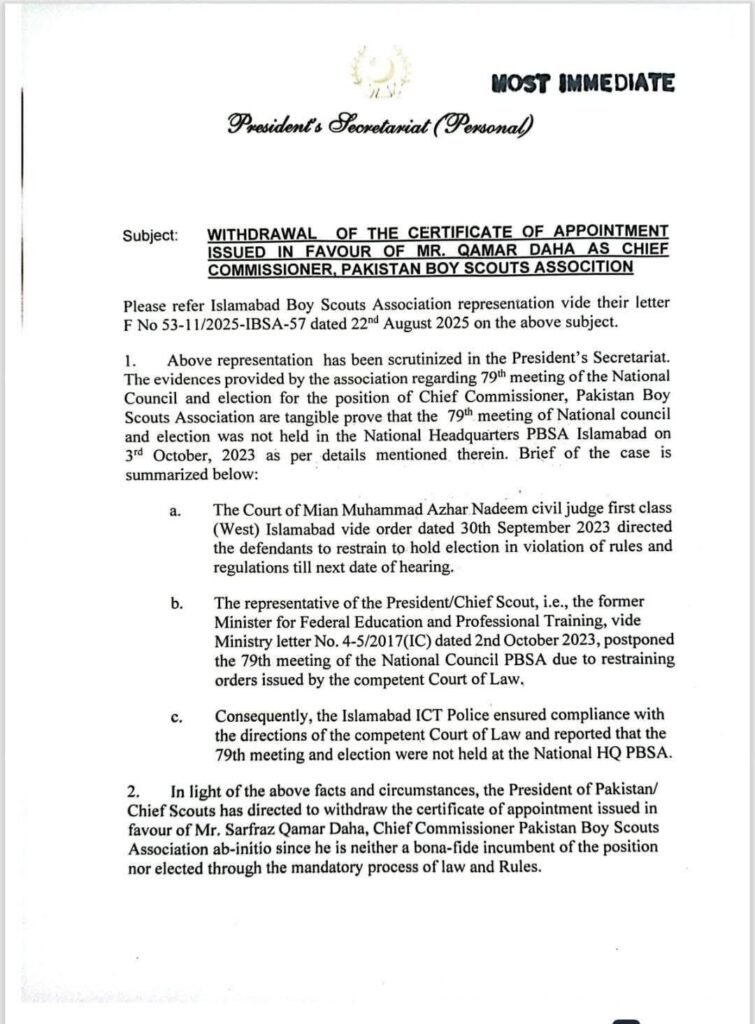 MOST IMMEDIATE

President's Secretariat (Personal)

Subject: WITHDRAWAL OF THE CERTIFICATE OF APPOINTMENT ISSUED IN FAVOUR OF MR. QAMAR DAHA AS CHIEF COMMISSIONER, PAKISTAN BOY SCOUTS ASSOCIATION

Please refer Islamabad Boy Scouts Association representation vide their letter F No 53-11/2025-IBSA-57 dated 22$^{nd}$ August 2025 on the above subject.

1. Above representation has been scrutinized in the President's Secretariat. The evidences provided by the association regarding 79$^{th}$ meeting of the National Council and election for the position of Chief Commissioner, Pakistan Boy Scouts Association are tangible prove that the 79$^{th}$ meeting of National council and election was not held in the National Headquarters PBSA Islamabad on 3$^{rd}$ October, 2023 as per details mentioned therein. Brief of the case is summarized below:

a. The Court of Mian Muhammad Azhar Nadeem civil judge first class (West) Islamabad vide order dated 30th September 2023 directed the defendants to restrain to hold election in violation of rules and regulations till next date of hearing.

b. The representative of the President/Chief Scout, i.e., the former Minister for Federal Education and Professional Training, vide Ministry letter No. 4-5/2017(IC) dated 2nd October 2023, postponed the 79th meeting of the National Council PBSA due to restraining orders issued by the competent Court of Law.

c. Consequently, the Islamabad ICT Police ensured compliance with the directions of the competent Court of Law and reported that the 79th meeting and election were not held at the National HQ PBSA.

2. In light of the above facts and circumstances, the President of Pakistan/ Chief Scouts has directed to withdraw the certificate of appointment issued in favour of Mr. Sarfraz Qamar Daha, Chief Commissioner Pakistan Boy Scouts Association ab-initio since he is neither a bona-fide incumbent of the position nor elected through the mandatory process of law and Rules.